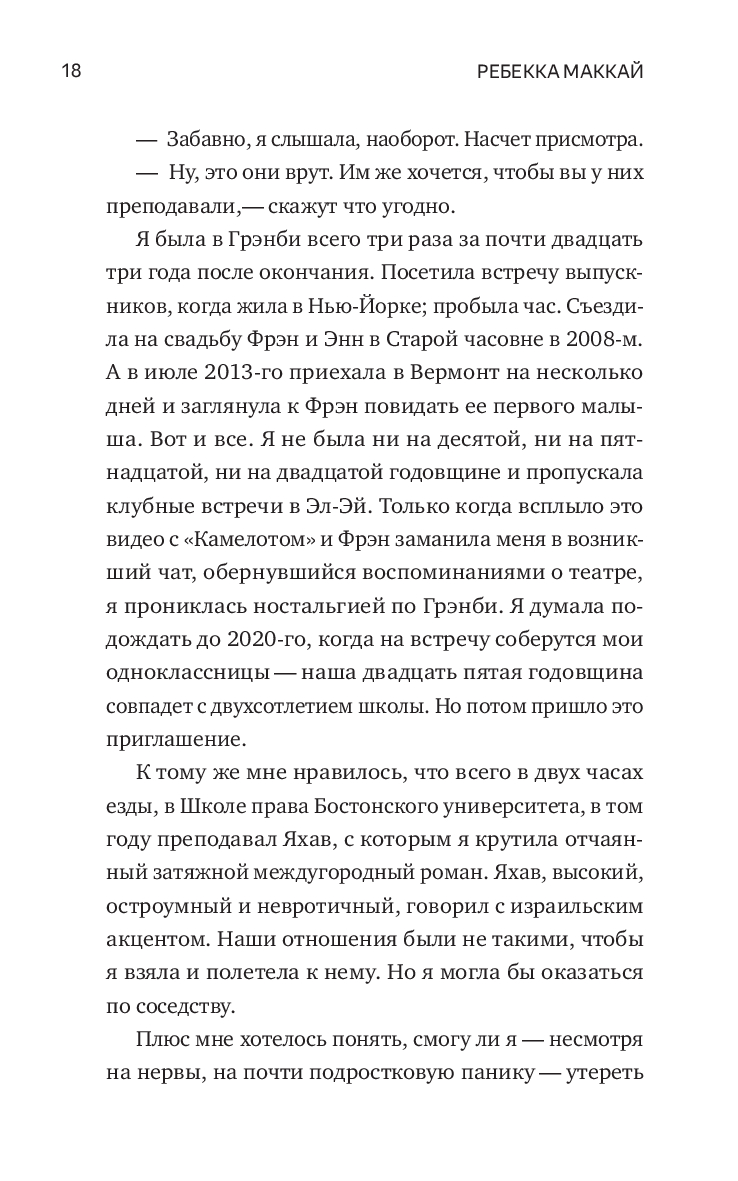 18 РЕБЕККА МАККАЙ

— Забавно, я слышала, наоборот. Насчет присмотра.

— Ну, это они врут. Им же хочется, чтобы вы у них преподавали,— скажут что угодно.

Я была в Грэнби всего три раза за почти двадцать три года после окончания. Посетила встречу выпускников, когда жила в Нью-Йорке; пробыла час. Съездила на свадьбу Фрэн и Энн в Старой часовне в 2008-м. А в июле 2013-го приехала в Вермонт на несколько дней и заглянула к Фрэн повидать ее первого малыша. Вот и все. Я не была ни на десятой, ни на пятнадцатой, ни на двадцатой годовщине и пропускала клубные встречи в Эл-Эй. Только когда всплыло это видео с «Камелотом» и Фрэн заманила меня в возникший чат, обернувшийся воспоминаниями о театре, я прониклась ностальгией по Грэнби. Я думала подождать до 2020-го, когда на встречу соберутся мои одноклассницы — наша двадцать пятая годовщина совпадет с двухсотлетием школы. Но потом пришло это приглашение.

К тому же мне нравилось, что всего в двух часах езды, в Школе права Бостонского университета, в том году преподавал Яхав, с которым я крутила отчаянный затяжной междугородный роман. Яхав, высокий, остроумный и невротичный, говорил с израильским акцентом. Наши отношения были не такими, чтобы я взяла и полетела к нему. Но я могла бы оказаться по соседству.

Плюс мне хотелось понять, смогу ли я — несмотря на нервы, на почти подростковую панику — утереть